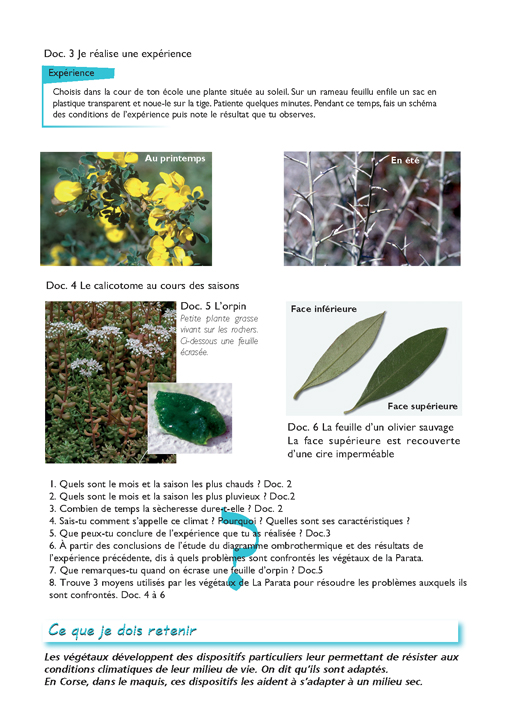 Doc. 3 Je réalise une expérience

Expérience

Choisis dans la cour de ton école une plante située au soleil. Sur un rameau feuillu enfile un sac en plastique transparent et noue-le sur la tige. Patiente quelques minutes. Pendant ce temps, fais un schéma des conditions de l'expérience puis note le résultat que tu observes.

Au printemps

En été

Doc. 4 Le calicotome au cours des saisons

Doc. 5 L'orpin
Petite plante grasse vivant sur les rochers. Ci-dessous une feuille écrasée.

Face inférieure

Face supérieure

Doc. 6 La feuille d'un olivier sauvage
La face supérieure est recouverte d'une cire imperméable

1. Quels sont le mois et la saison les plus chauds ? Doc. 2
2. Quels sont le mois et la saison les plus pluvieux ? Doc.2
3. Combien de temps la sècheresse dure-t-elle ? Doc. 2
4. Sais-tu comment s'appelle ce climat ? Pourquoi ? Quelles sont ses caractéristiques ?
5. Que peux-tu conclure de l'expérience que tu as réalisée ? Doc.3
6. À partir des conclusions de l'étude du diagramme ombrothermique et des résultats de l'expérience précédente, dis à quels problèmes sont confrontés les végétaux de la Parata.
7. Que remarques-tu quand on écrase une feuille d'orpin ? Doc.5
8. Trouve 3 moyens utilisés par les végétaux de La Parata pour résoudre les problèmes auxquels ils sont confrontés. Doc. 4 à 6

Ce que je dois retenir

Les végétaux développent des dispositifs particuliers leur permettant de résister aux conditions climatiques de leur milieu de vie. On dit qu'ils sont adaptés.
En Corse, dans le maquis, ces dispositifs les aident à s'adapter à un milieu sec.